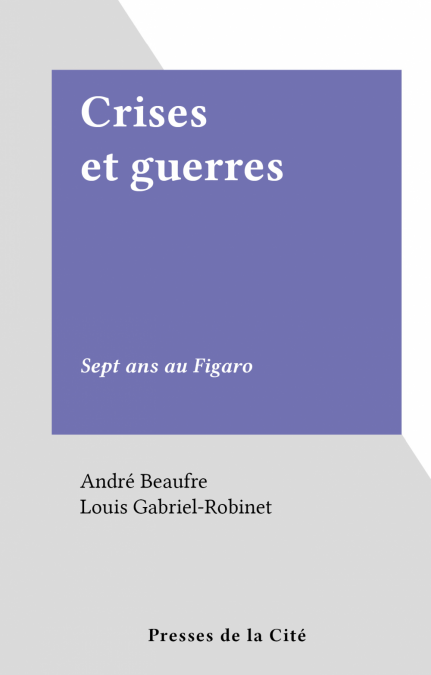 Crises
et guerres

Sept ans au Figaro

André Beaufre
Louis Gabriel-Robinet

Presses de la Cité